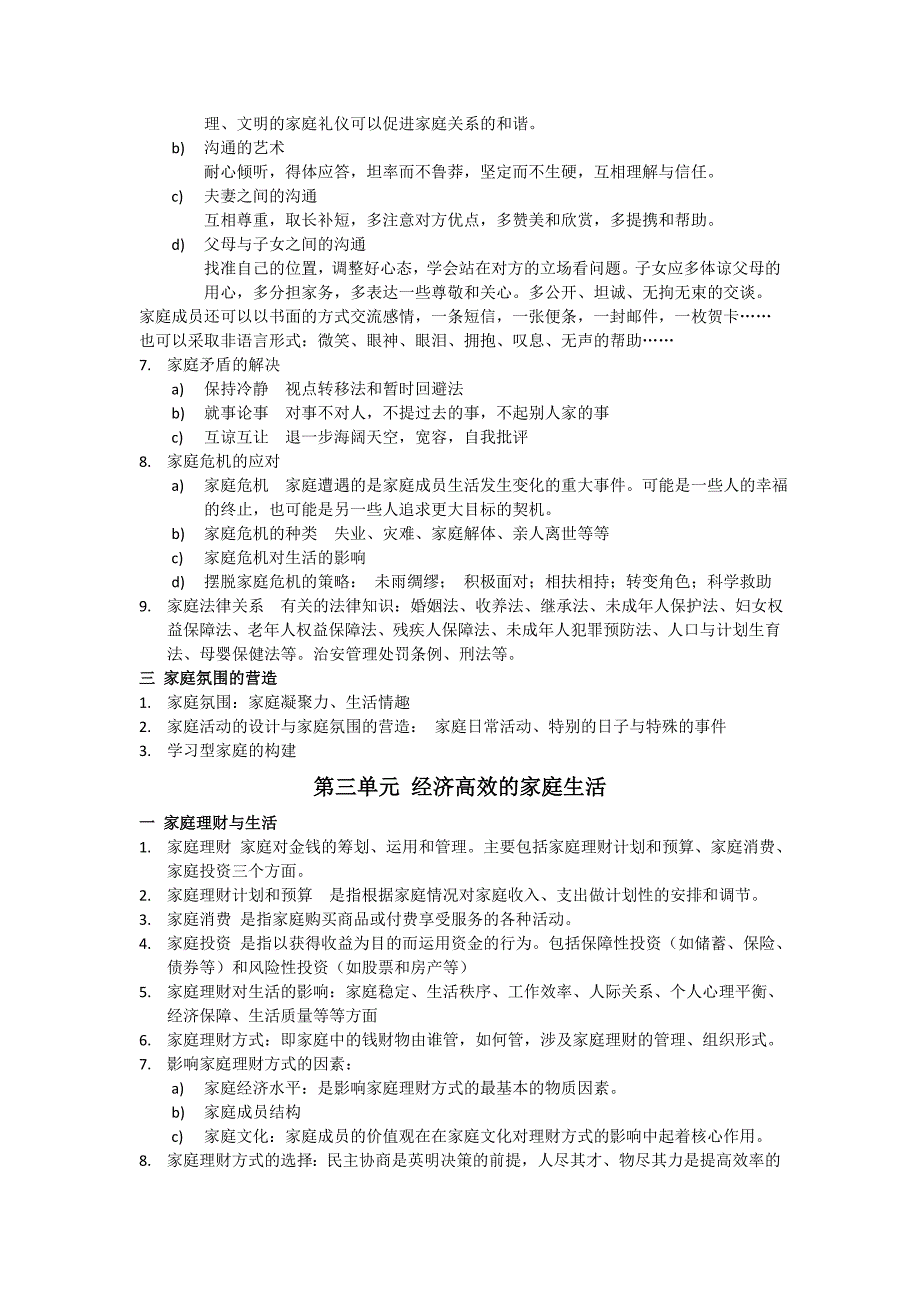 理、文明的家庭礼仪可以促进家庭关系的和谐。

b) 沟通的艺术
耐心倾听，得体应答，坦率而不鲁莽，坚定而不生硬，互相理解与信任。

c) 夫妻之间的沟通
互相尊重，取长补短，多注意对方优点，多赞美和欣赏，多提携和帮助。

d) 父母与子女之间的沟通
找准自己的位置，调整好心态，学会站在对方的立场看问题。子女应多体谅父母的用心，多分担家务，多表达一些尊敬和关心。多公开、坦诚、无拘无束的交谈。

家庭成员还可以以书面的方式交流感情，一条短信，一张便条，一封邮件，一枚贺卡……也可以采取非语言形式：微笑、眼神、眼泪、拥抱、叹息、无声的帮助……

7. 家庭矛盾的解决
a) 保持冷静 视点转移法和暂时回避法
b) 就事论事 对事不对人，不提过去的事，不起别人家的事
c) 互谅互让 退一步海阔天空，宽容，自我批评

8. 家庭危机的应对
a) 家庭危机 家庭遭遇的是家庭成员生活发生变化的重大事件。可能是一些人的幸福的终止，也可能是另一些人追求更大目标的契机。
b) 家庭危机的种类 失业、灾难、家庭解体、亲人离世等等
c) 家庭危机对生活的影响
d) 摆脱家庭危机的策略： 未雨绸缪； 积极面对；相扶相持；转变角色；科学救助

9. 家庭法律关系 有关的法律知识：婚姻法、收养法、继承法、未成年人保护法、妇女权益保障法、老年人权益保障法、残疾人保障法、未成年人犯罪预防法、人口与计划生育法、母婴保健法等。治安管理处罚条例、刑法等。

三 家庭氛围的营造
1. 家庭氛围：家庭凝聚力、生活情趣
2. 家庭活动的设计与家庭氛围的营造： 家庭日常活动、特别的日子与特殊的事件
3. 学习型家庭的构建

第三单元 经济高效的家庭生活

一 家庭理财与生活
1. 家庭理财 家庭对金钱的筹划、运用和管理。主要包括家庭理财计划和预算、家庭消费、家庭投资三个方面。
2. 家庭理财计划和预算 是指根据家庭情况对家庭收入、支出做计划性的安排和调节。
3. 家庭消费 是指家庭购买商品或付费享受服务的各种活动。
4. 家庭投资 是指以获得收益为目的而运用资金的行为。包括保障性投资（如储蓄、保险、债券等）和风险性投资（如股票和房产等）
5. 家庭理财对生活的影响：家庭稳定、生活秩序、工作效率、人际关系、个人心理平衡、经济保障、生活质量等等方面
6. 家庭理财方式：即家庭中的钱财物由谁管，如何管，涉及家庭理财的管理、组织形式。
7. 影响家庭理财方式的因素：
a) 家庭经济水平：是影响家庭理财方式的最基本的物质因素。
b) 家庭成员结构
c) 家庭文化：家庭成员的价值观在在家庭文化对理财方式的影响中起着核心作用。
8. 家庭理财方式的选择：民主协商是英明决策的前提，人尽其才、物尽其力是提高效率的